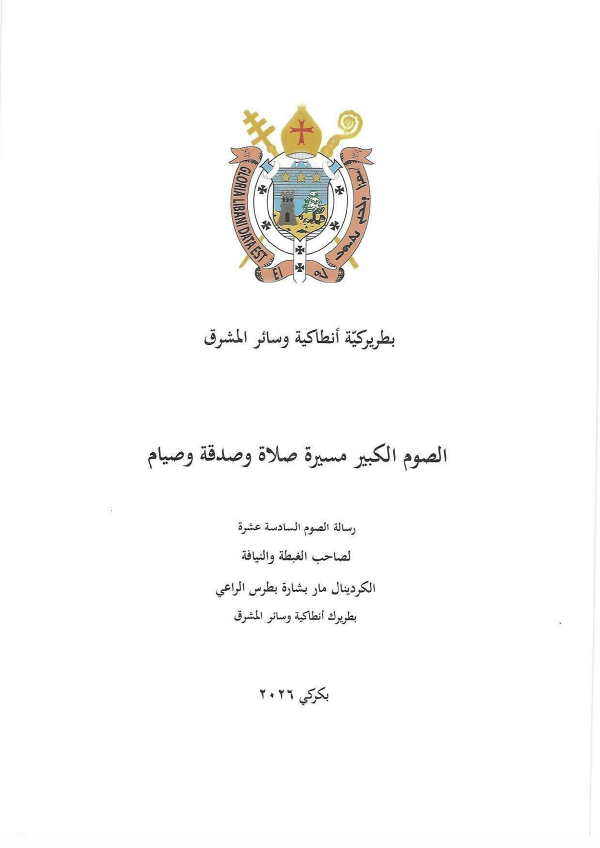 GLORIA LIBANI DATA EST

EI

بطريركيّة أنطاكية وسائر المشرق

الصوم الكبير مسيرة صلاة وصدقة وصيام

رسالة الصوم السادسة عشرة

لصاحب الغبطة والنيافة

الكردينال مار بشارة بطرس الراعي

بطريرك أنطاكية وسائر المشرق

بكركي ٢٠٢٦